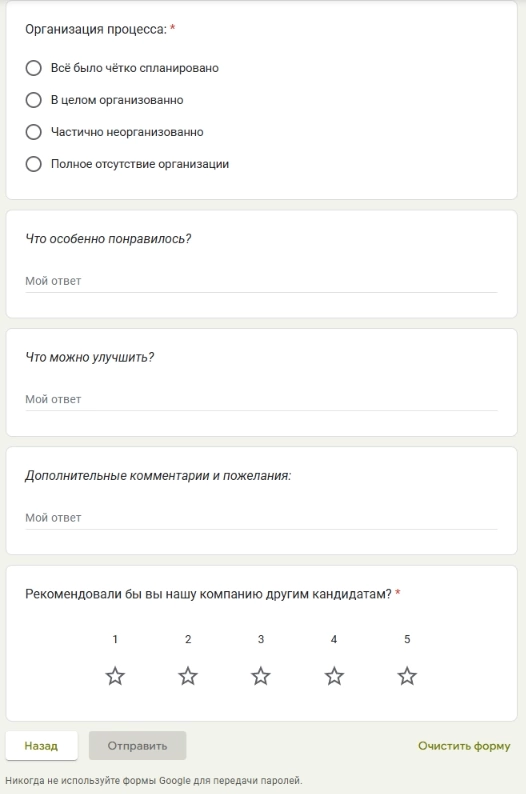 Организация процесса: *

Всё было чётко спланировано

В целом организованно

Частично неорганизованно

Полное отсутствие организации

Что особенно понравилось?

Мой ответ

Что можно улучшить?

Мой ответ

Дополнительные комментарии и пожелания:

Мой ответ

Рекомендовали бы вы нашу компанию другим кандидатам? *

1 2 3 4 5

Назад

Отправить

Очистить форму

Никогда не используйте формы Google для передачи паролей.